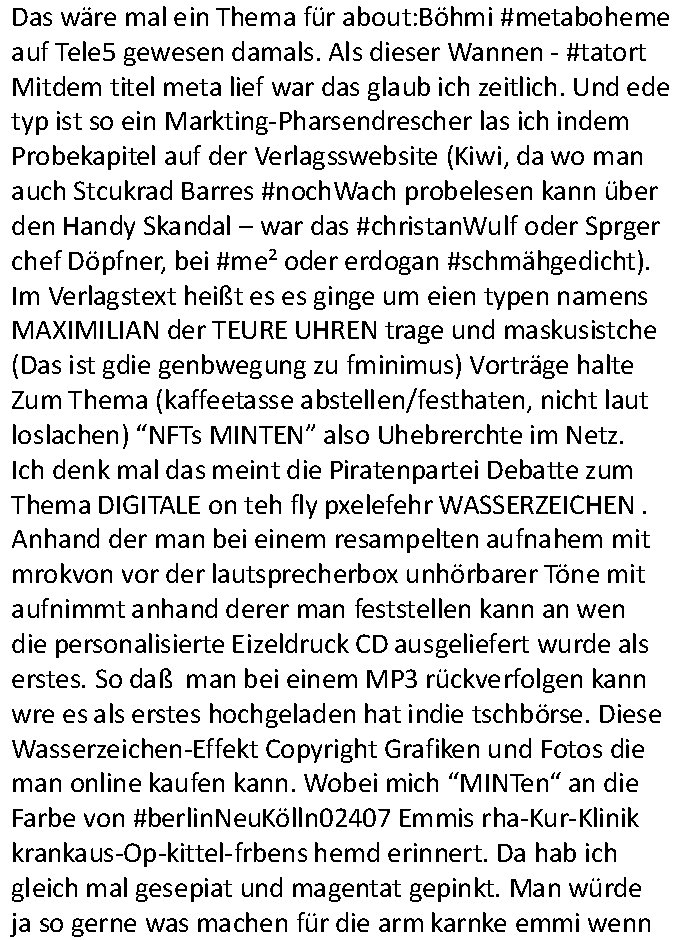 Das wäre mal ein Thema für about:Böhmi #metaboheme auf Tele5 gewesen damals. Als dieser Wannen - #tatort Mitdem titel meta lief war das glaub ich zeitlich. Und ede typ ist so ein Markting-Pharsendrescher las ich indem Probekapitel auf der Verlagsswebsite (Kiwi, da wo man auch Stcukrad Barres #nochWach probelesen kann über den Handy Skandal – war das #christanWulf oder Sprger chef Döpfner, bei #me² oder erdogan #schmähgedicht). Im Verlagstext heißt es es ginge um eien typen namens MAXIMILIAN der TEURE UHREN trage und maskusistche (Das ist gdie genbwegung zu fminimus) Vorträge halte Zum Thema (kaffeetasse abstellen/festhaten, nicht laut loslachen) “NFTs MINTEN” also Uhebrerchte im Netz. Ich denk mal das meint die Piratenpartei Debatte zum Thema DIGITALE on teh fly pxelefehr WASSERZEICHEN . Anhand der man bei einem resampelten aufnahem mit mrokvon vor der lautsprecherbox unhörbarer Töne mit aufnimmt anhand derer man feststellen kann an wen die personalisierte Eizeldruck CD ausgeliefert wurde als erstes. So daß man bei einem MP3 rückverfolgen kann wre es als erstes hochgeladen hat indie tschbörse. Diese Wasserzeichen-Effekt Copyright Grafiken und Fotos die man online kaufen kann. Wobei mich “MINTen“ an die Farbe von #berlinNeuKölln02407 Emmis rha-Kur-Klinik krankaus-Op-kittel-frbens hemd erinnert. Da hab ich gleich mal gesepiat und magentat gepinkt. Man würde ja so gerne was machen für die arm karnke emmi wenn